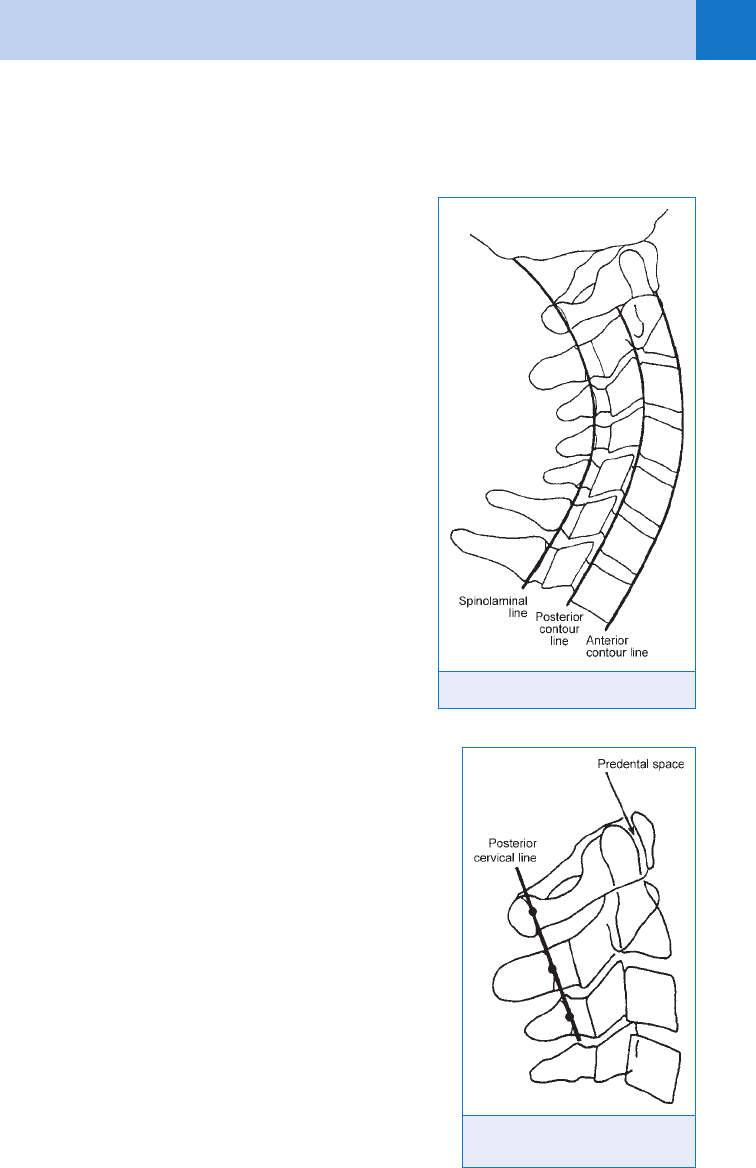 Spinolaminal line

Posterior contour line

Anterior contour line

Predental space

Posterior cervical line